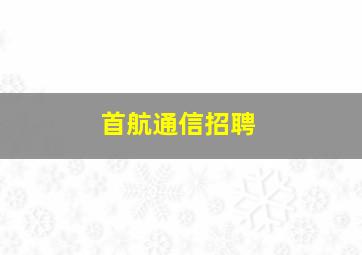 首航通信招聘